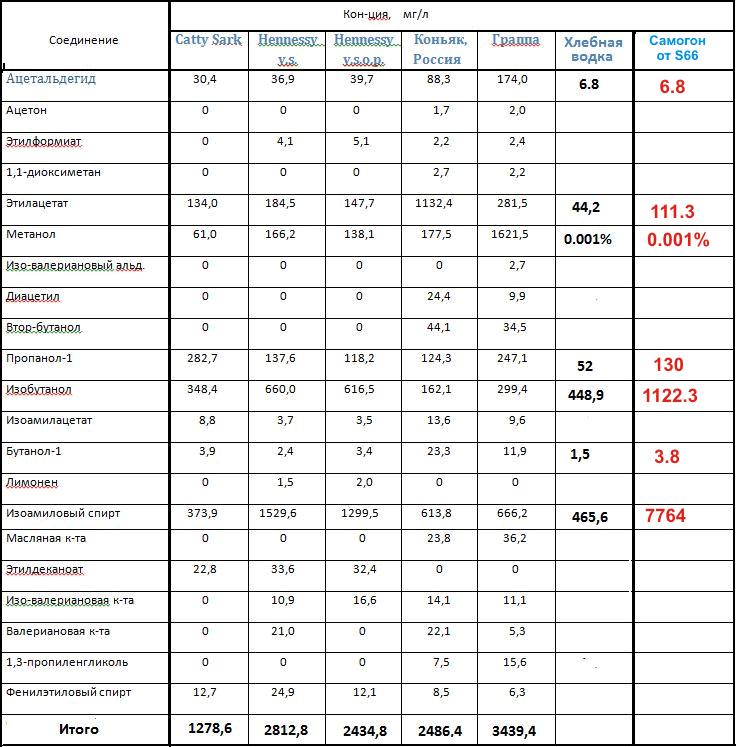 | Соединение | Кон-ция, мг/л | | | | | | |
|---|---|---|---|---|---|---|---|
| | Catty Sark | Hennessy v.s. | Hennessy v.s.o.p. | Коньяк, Россия | Граппа | Хлебная водка | Самогон от S66 |
| Ацетальдегид | 30,4 | 36,9 | 39,7 | 88,3 | 174,0 | 6.8 | 6.8 |
| Ацетон | 0 | 0 | 0 | 1,7 | 2,0 | | |
| Этилформиат | 0 | 4,1 | 5,1 | 2,2 | 2,4 | | |
| 1,1-диоксиметан | 0 | 0 | 0 | 2,7 | 2,2 | | |
| Этилацетат | 134,0 | 184,5 | 147,7 | 1132,4 | 281,5 | 44,2 | 111.3 |
| Метанол | 61,0 | 166,2 | 138,1 | 177,5 | 1621,5 | 0.001% | 0.001% |
| Изо-валериановый альд. | 0 | 0 | 0 | 0 | 2,7 | | |
| Диацетил | 0 | 0 | 0 | 24,4 | 9,9 | | |
| Втор-бутанол | 0 | 0 | 0 | 44,1 | 34,5 | | |
| Пропанол-1 | 282,7 | 137,6 | 118,2 | 124,3 | 247,1 | 52 | 130 |
| Изобутанол | 348,4 | 660,0 | 616,5 | 162,1 | 299,4 | 448,9 | 1122.3 |
| Изоамилацетат | 8,8 | 3,7 | 3,5 | 13,6 | 9,6 | | |
| Бутанол-1 | 3,9 | 2,4 | 3,4 | 23,3 | 11,9 | 1,5 | 3.8 |
| Лимонен | 0 | 1,5 | 2,0 | 0 | 0 | | |
| Изоамиловый спирт | 373,9 | 1529,6 | 1299,5 | 613,8 | 666,2 | 465,6 | 7764 |
| Масляная к-та | 0 | 0 | 0 | 23,8 | 36,2 | | |
| Этилдеканоат | 22,8 | 33,6 | 32,4 | 0 | 0 | | |
| Изо-валериановая к-та | 0 | 10,9 | 16,6 | 14,1 | 11,1 | | |
| Валериановая к-та | 0 | 21,0 | 0 | 22,1 | 5,3 | | |
| 1,3-пропиленгликоль | 0 | 0 | 0 | 7,5 | 15,6 | | |
| Фенилэтиловый спирт | 12,7 | 24,9 | 12,1 | 8,5 | 6,3 | | |
| Итого | 1278,6 | 2812,8 | 2434,8 | 2486,4 | 3439,4 | | |